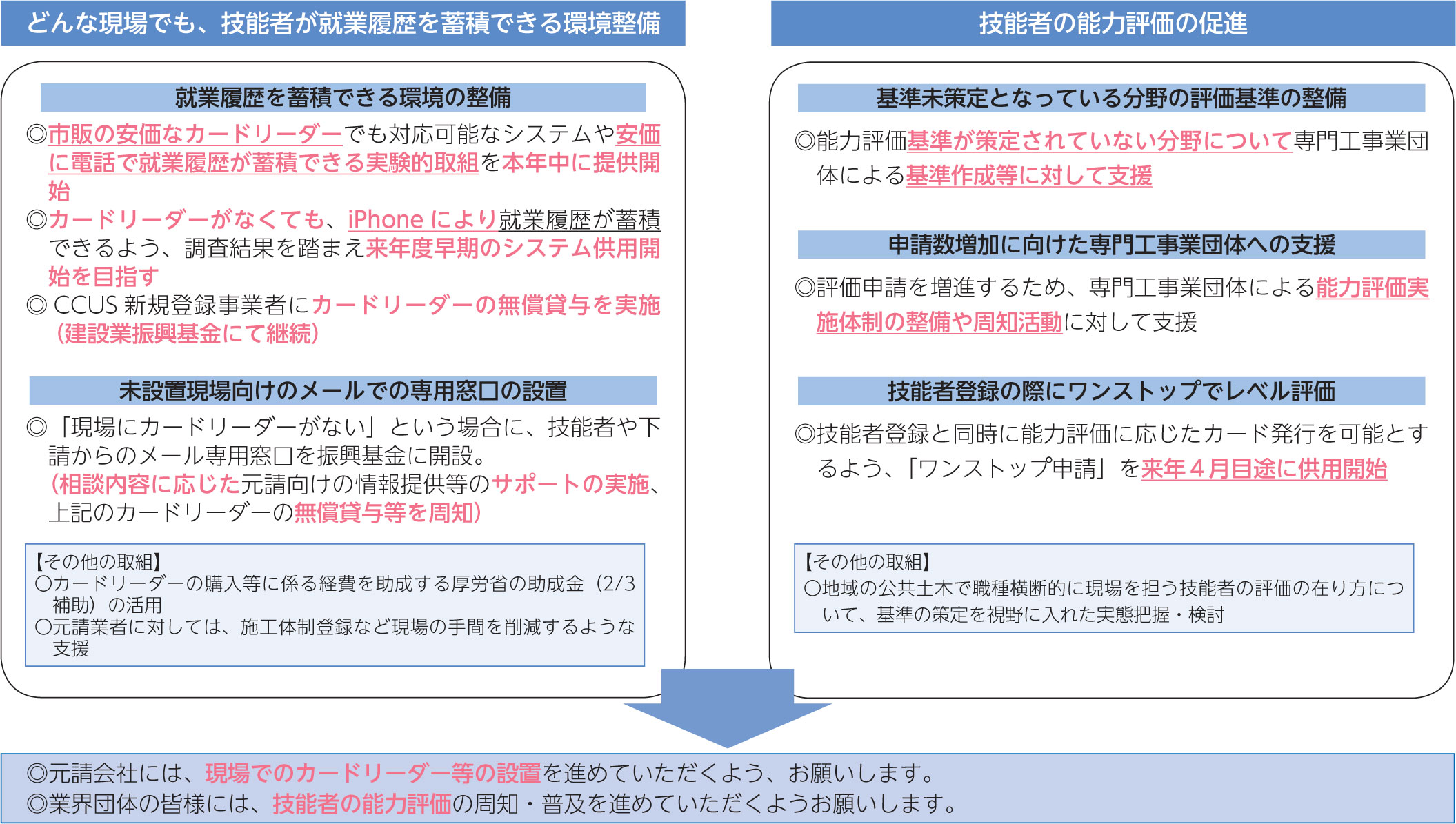 どんな現場でも、技能者が就業履歴を蓄積できる環境整備

就業履歴を蓄積できる環境の整備

◎市販の安価なカードリーダーでも対応可能なシステムや安価に電話で就業履歴が蓄積できる実験的取組を本年中に提供開始

◎カードリーダーがなくても、iPhone により就業履歴が蓄積できるよう、調査結果を踏まえ来年度早期のシステム供用開始を目指す

◎ CCUS 新規登録事業者にカードリーダーの無償貸与を実施（建設業振興基金にて継続）

未設置現場向けのメールでの専用窓口の設置

◎「現場にカードリーダーがない」という場合に、技能者や下請からのメール専用窓口を振興基金に開設。
（相談内容に応じた元請向けの情報提供等のサポートの実施、上記のカードリーダーの無償貸与等を周知）

【その他の取組】
○カードリーダーの購入等に係る経費を助成する厚労省の助成金（2/3補助）の活用
○元請業者に対しては、施工体制登録など現場の手間を削減するような支援

技能者の能力評価の促進

基準未策定となっている分野の評価基準の整備

◎能力評価基準が策定されていない分野について専門工事業団体による基準作成等に対して支援

申請数増加に向けた専門工事業団体への支援

◎評価申請を増進するため、専門工事業団体による能力評価実施体制の整備や周知活動に対して支援

技能者登録の際にワンストップでレベル評価

◎技能者登録と同時に能力評価に応じたカード発行を可能とするよう、「ワンストップ申請」を来年４月目途に供用開始

【その他の取組】
○地域の公共土木で職種横断的に現場を担う技能者の評価の在り方について、基準の策定を視野に入れた実態把握・検討

◎元請会社には、現場でのカードリーダー等の設置を進めていただくよう、お願いします。
◎業界団体の皆様には、技能者の能力評価の周知・普及を進めていただくようお願いします。